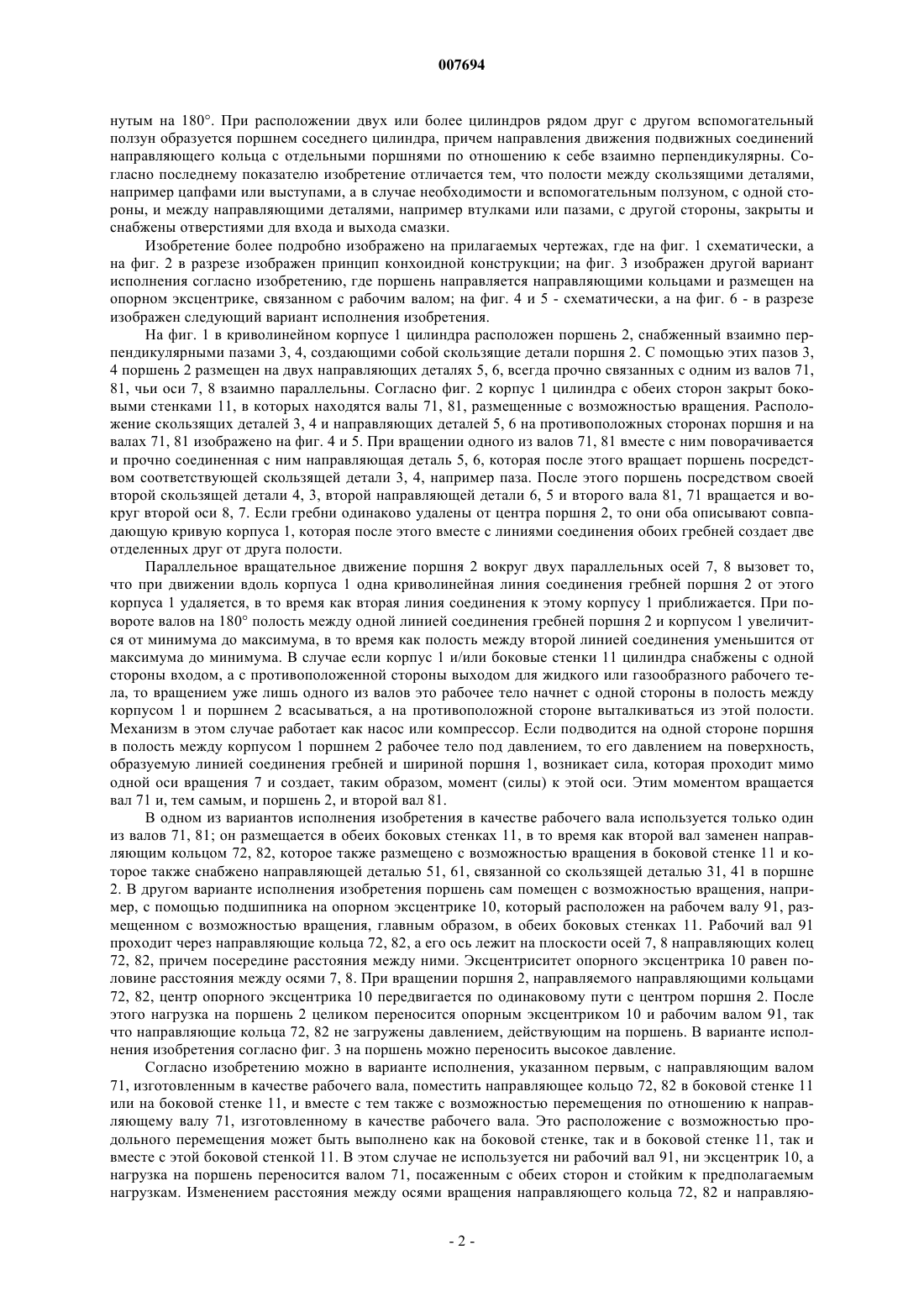 007694

нутым на 180°. При расположении двух или более цилиндров рядом друг с другом вспомогательный ползун образуется поршнем соседнего цилиндра, причем направления движения подвижных соединений направляющего кольца с отдельными поршнями по отношению к себе взаимно перпендикулярны. Согласно последнему показателю изобретение отличается тем, что полости между скользящими деталями, например цапфами или выступами, а в случае необходимости и вспомогательным ползуном, с одной стороны, и между направляющими деталями, например втулками или пазами, с другой стороны, закрыты и снабжены отверстиями для входа и выхода смазки.

Изобретение более подробно изображено на прилагаемых чертежах, где на фиг. 1 схематически, а на фиг. 2 в разрезе изображен принцип конхоидной конструкции; на фиг. 3 изображен другой вариант исполнения согласно изобретению, где поршень направляется направляющими кольцами и размещен на опорном эксцентрике, связанном с рабочим валом; на фиг. 4 и 5 - схематически, а на фиг. 6 - в разрезе изображен следующий вариант исполнения изобретения.

На фиг. 1 в криволинейном корпусе 1 цилиндра расположен поршень 2, снабженный взаимно перпендикулярными пазами 3, 4, создающими собой скользящие детали поршня 2. С помощью этих пазов 3, 4 поршень 2 размещен на двух направляющих деталях 5, 6, всегда прочно связанных с одним из валов 71, 81, чьи оси 7, 8 взаимно параллельны. Согласно фиг. 2 корпус 1 цилиндра с обеих сторон закрыт боковыми стенками 11, в которых находятся валы 71, 81, размещенные с возможностью вращения. Расположение скользящих деталей 3, 4 и направляющих деталей 5, 6 на противоположных сторонах поршня и на валах 71, 81 изображено на фиг. 4 и 5. При вращении одного из валов 71, 81 вместе с ним поворачивается и прочно соединенная с ним направляющая деталь 5, 6, которая после этого вращает поршень посредством соответствующей скользящей детали 3, 4, например паза. После этого поршень посредством своей второй скользящей детали 4, 3, второй направляющей детали 6, 5 и второго вала 81, 71 вращается и вокруг второй оси 8, 7. Если гребни одинаково удалены от центра поршня 2, то они оба описывают совпадающую кривую корпуса 1, которая после этого вместе с линиями соединения обоих гребней создает две отделенных друг от друга полости.

Параллельное вращательное движение поршня 2 вокруг двух параллельных осей 7, 8 вызовет то, что при движении вдоль корпуса 1 одна криволинейная линия соединения гребней поршня 2 от этого корпуса 1 удаляется, в то время как вторая линия соединения к этому корпусу 1 приближается. При повороте валов на 180° полость между одной линией соединения гребней поршня 2 и корпусом 1 увеличится от минимума до максимума, в то время как полость между второй линией соединения уменьшится от максимума до минимума. В случае если корпус 1 и/или боковые стенки 11 цилиндра снабжены с одной стороны входом, а с противоположенной стороны выходом для жидкого или газообразного рабочего тела, то вращением уже лишь одного из валов это рабочее тело начнет с одной стороны в полость между корпусом 1 и поршнем 2 всасываться, а на противоположной стороне выталкиваться из этой полости. Механизм в этом случае работает как насос или компрессор. Если подводится на одной стороне поршня в полость между корпусом 1 поршнем 2 рабочее тело под давлением, то его давлением на поверхность, образуемую линией соединения гребней и шириной поршня 1, возникает сила, которая проходит мимо одной оси вращения 7 и создает, таким образом, момент (силы) к этой оси. Этим моментом вращается вал 71 и, тем самым, и поршень 2, и второй вал 81.

В одном из вариантов исполнения изобретения в качестве рабочего вала используется только один из валов 71, 81; он размещается в обеих боковых стенках 11, в то время как второй вал заменен направляющим кольцом 72, 82, которое также размещено с возможностью вращения в боковой стенке 11 и которое также снабжено направляющей деталью 51, 61, связанной со скользящей деталью 31, 41 в поршне 2. В другом варианте исполнения изобретения поршень сам помещен с возможностью вращения, например, с помощью подшипника на опорном эксцентрике 10, который расположен на рабочем валу 91, размещенном с возможностью вращения, главным образом, в обеих боковых стенках 11. Рабочий вал 91 проходит через направляющие кольца 72, 82, а его ось лежит на плоскости осей 7, 8 направляющих колец 72, 82, причем посередине расстояния между ними. Эксцентриситет опорного эксцентрика 10 равен половине расстояния между осями 7, 8. При вращении поршня 2, направляемого направляющими кольцами 72, 82, центр опорного эксцентрика 10 передвигается по одинаковому пути с центром поршня 2. После этого нагрузка на поршень 2 целиком переносится опорным эксцентриком 10 и рабочим валом 91, так что направляющие кольца 72, 82 не загружены давлением, действующим на поршень. В варианте исполнения изобретения согласно фиг. 3 на поршень можно переносить высокое давление.

Согласно изобретению можно в варианте исполнения, указанном первым, с направляющим валом 71, изготовленным в качестве рабочего вала, поместить направляющее кольцо 72, 82 в боковой стенке 11 или на боковой стенке 11, и вместе с тем также с возможностью перемещения по отношению к направляющему валу 71, изготовленному в качестве рабочего вала. Это расположение с возможностью продольного перемещения может быть выполнено как на боковой стенке, так и в боковой стенке 11, так и вместе с этой боковой стенкой 11. В этом случае не используется ни рабочий вал 91, ни эксцентрик 10, а нагрузка на поршень переносится валом 71, посаженным с обеих сторон и стойким к предполагаемым нагрузкам. Изменением расстояния между осями вращения направляющего кольца 72, 82 и направляю-

- 2 -